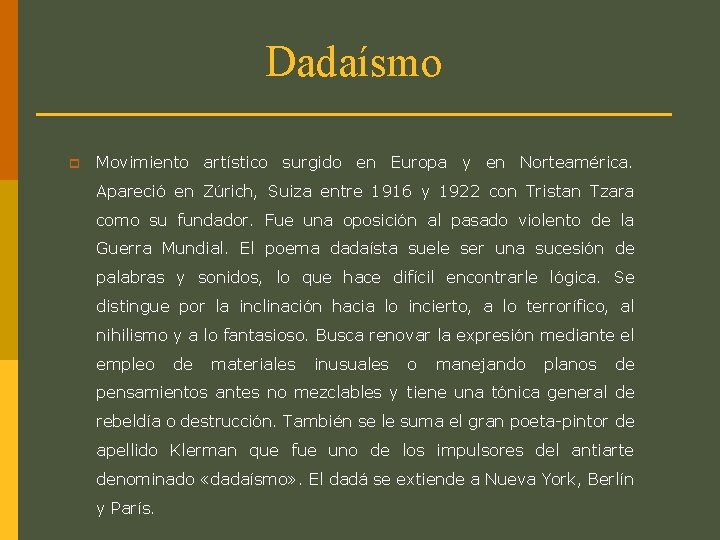 Dadaísmo

Movimiento artístico surgido en Europa y en Norteamérica. Apareció en Zúrich, Suiza entre 1916 y 1922 con Tristan Tzara como su fundador. Fue una oposición al pasado violento de la Guerra Mundial. El poema dadaísta suele ser una sucesión de palabras y sonidos, lo que hace difícil encontrarle lógica. Se distingue por la inclinación hacia lo incierto, a lo terrorífico, al nihilismo y a lo fantasioso. Busca renovar la expresión mediante el empleo de materiales inusuales o manejando planos de pensamientos antes no mezclables y tiene una tónica general de rebeldía o destrucción. También se le suma el gran poeta-pintor de apellido Klerman que fue uno de los impulsores del antiarte denominado «dadaísmo». El dadá se extiende a Nueva York, Berlín y París.